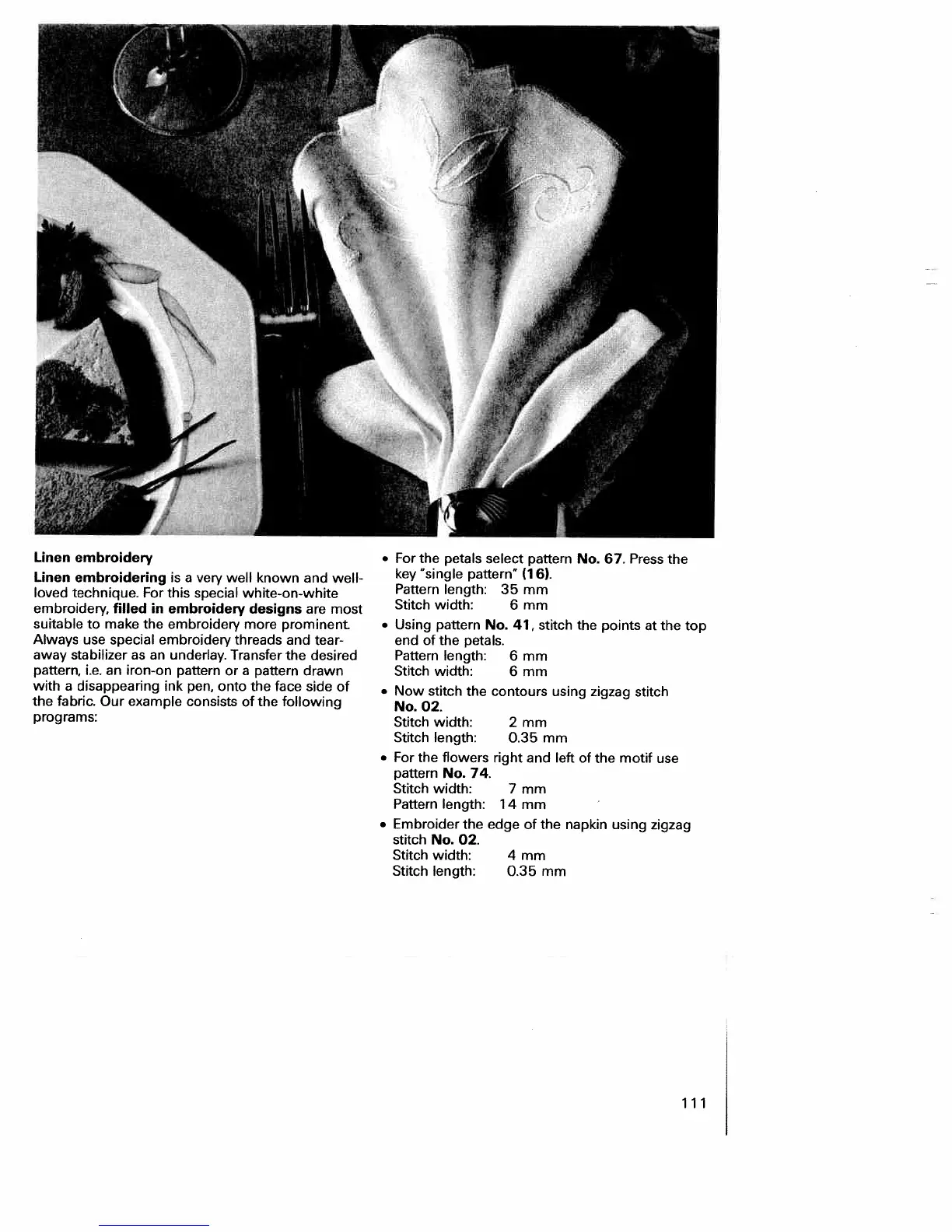 Linen embroidery

Linen embroidering is a very well known and well-loved technique. For this special white-on-white embroidery, filled in embroidery designs are most suitable to make the embroidery more prominent. Always use special embroidery threads and tear-away stabilizer as an underlay. Transfer the desired pattern, i.e. an iron-on pattern or a pattern drawn with a disappearing ink pen, onto the face side of the fabric. Our example consists of the following programs:

• For the petals select pattern No. 67. Press the key "single pattern" (16).
Pattern length: 35 mm
Stitch width: 6 mm

• Using pattern No. 41, stitch the points at the top end of the petals.
Pattern length: 6 mm
Stitch width: 6 mm

• Now stitch the contours using zigzag stitch No. 02.
Stitch width: 2 mm
Stitch length: 0.35 mm

• For the flowers right and left of the motif use pattern No. 74.
Stitch width: 7 mm
Pattern length: 14 mm

• Embroider the edge of the napkin using zigzag stitch No. 02.
Stitch width: 4 mm
Stitch length: 0.35 mm

111